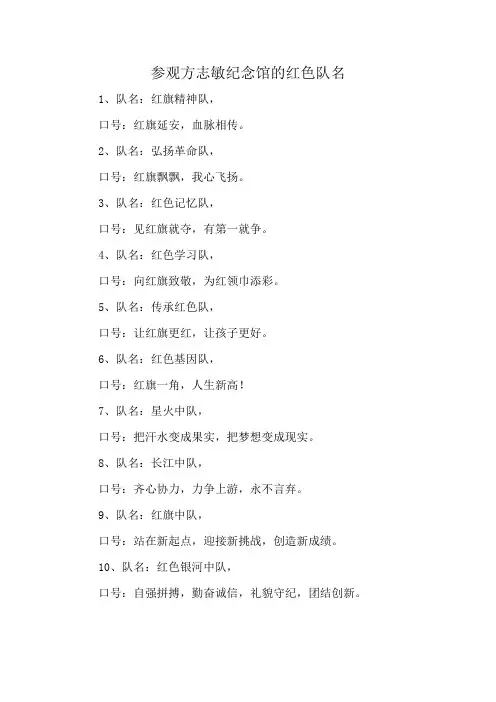 参观方志敏纪念馆的红色队名

1、队名：红旗精神队，

口号：红旗延安，血脉相传。

2、队名：弘扬革命队，

口号：红旗飘飘，我心飞扬。

3、队名：红色记忆队，

口号：见红旗就夺，有第一就争。

4、队名：红色学习队，

口号：向红旗致敬，为红领巾添彩。

5、队名：传承红色队，

口号：让红旗更红，让孩子更好。

6、队名：红色基因队，

口号：红旗一角，人生新高！

7、队名：星火中队，

口号：把汗水变成果实，把梦想变成现实。

8、队名：长江中队，

口号：齐心协力，力争上游，永不言弃。

9、队名：红旗中队，

口号：站在新起点，迎接新挑战，创造新成绩。

10、队名：红色银河中队，

口号：自强拼搏，勤奋诚信，礼貌守纪，团结创新。